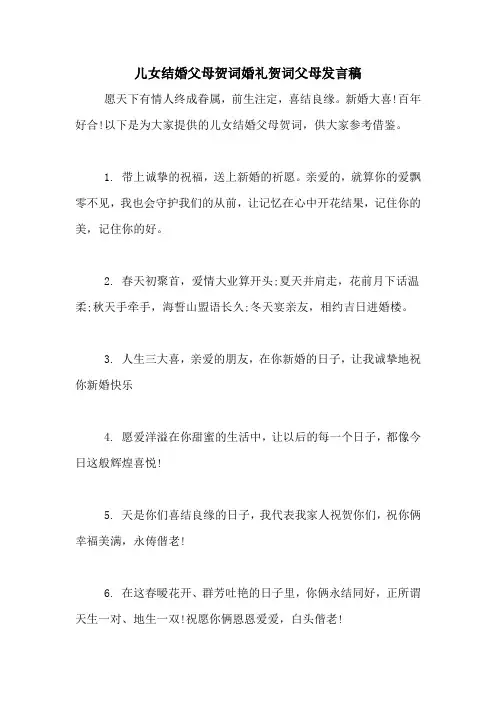 儿女结婚父母贺词婚礼贺词父母发言稿

愿天下有情人终成眷属，前生注定，喜结良缘。新婚大喜!百年好合!以下是为大家提供的儿女结婚父母贺词，供大家参考借鉴。

1. 带上诚挚的祝福，送上新婚的祈愿。亲爱的，就算你的爱飘零不见，我也会守护我们的从前，让记忆在心中开花结果，记住你的美，记住你的好。

2. 春天初聚首，爱情大业算开头;夏天并肩走，花前月下话温柔;秋天手牵手，海誓山盟语长久;冬天宴亲友，相约吉日进婚楼。

3. 人生三大喜，亲爱的朋友，在你新婚的日子，让我诚挚地祝你新婚快乐

4. 愿爱洋溢在你甜蜜的生活中，让以后的每一个日子，都像今日这般辉煌喜悦!

5. 天是你们喜结良缘的日子，我代表我家人祝贺你们，祝你俩幸福美满，永俦偕老!

6. 在这春暖花开、群芳吐艳的日子里，你俩永结同好，正所谓天生一对、地生一双!祝愿你俩恩恩爱爱，白头偕老!